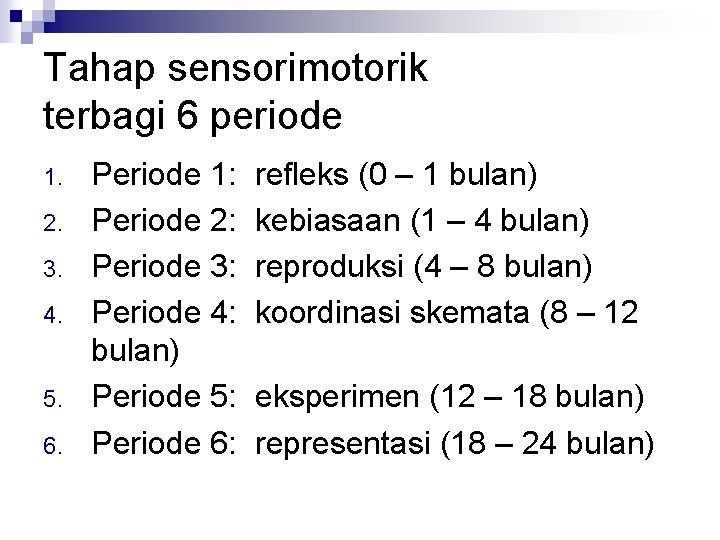 Tahap sensorimotorik terbagi 6 periode

1. Periode 1: refleks (0 – 1 bulan)
2. Periode 2: kebiasaan (1 – 4 bulan)
3. Periode 3: reproduksi (4 – 8 bulan)
4. Periode 4: koordinasi skemata (8 – 12 bulan)
5. Periode 5: eksperimen (12 – 18 bulan)
6. Periode 6: representasi (18 – 24 bulan)